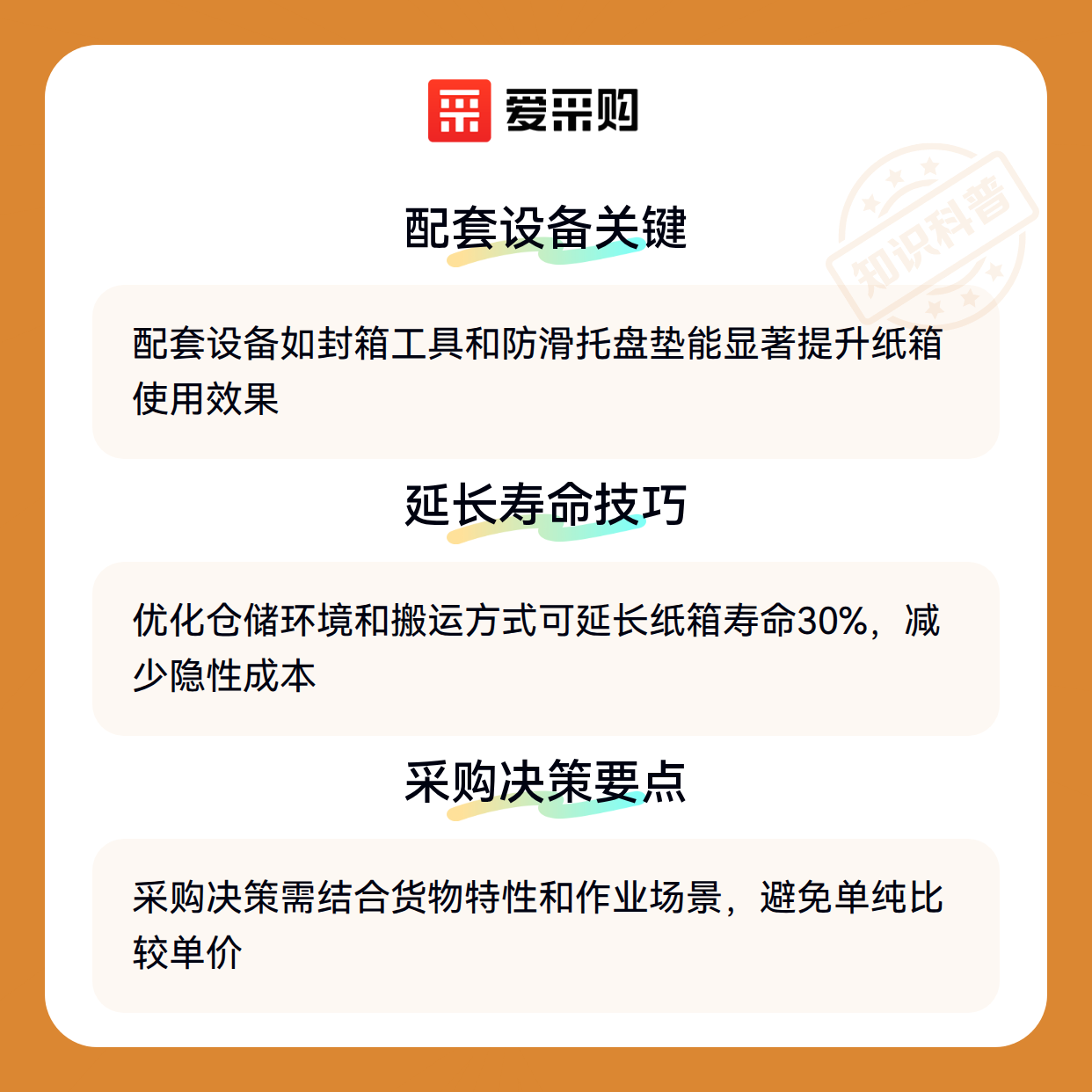 爱采购

配套设备关键

配套设备如封箱工具和防滑托盘垫能显著提升纸箱使用效果

延长寿命技巧

优化仓储环境和搬运方式可延长纸箱寿命30%，减少隐性成本

采购决策要点

采购决策需结合货物特性和作业场景，避免单纯比较单价

知识科普